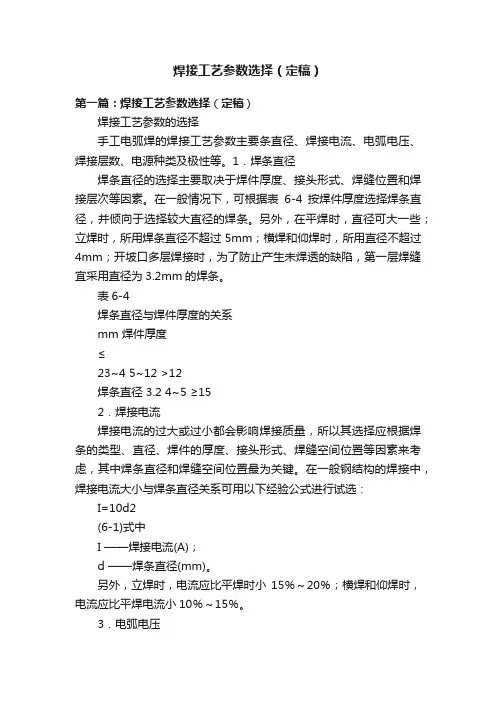 焊接工艺参数选择（定稿）

第一篇：焊接工艺参数选择（定稿）

焊接工艺参数的选择

手工电弧焊的焊接工艺参数主要条直径、焊接电流、电弧电压、焊接层数、电源种类及极性等。1．焊条直径

焊条直径的选择主要取决于焊件厚度、接头形式、焊缝位置和焊接层次等因素。在一般情况下，可根据表 6-4 按焊件厚度选择焊条直径，并倾向于选择较大直径的焊条。另外，在平焊时，直径可大一些；立焊时，所用焊条直径不超过 5mm；横焊和仰焊时，所用直径不超过 4mm；开坡口多层焊接时，为了防止产生未焊透的缺陷，第一层焊缝宜采用直径为 3.2mm 的焊条。

表 6-4

焊条直径与焊件厚度的关系

mm 焊件厚度

≤

23~4 5~12 >12

焊条直径 3.2 4~5 ≥15

2．焊接电流

焊接电流的过大或过小都会影响焊接质量，所以其选择应根据焊条的类型、直径、焊件的厚度、接头形式、焊缝空间位置等因素来考虑，其中焊条直径和焊缝空间位置最为关键。在一般钢结构的焊接中，焊接电流大小与焊条直径关系可用以下经验公式进行试选：

I=10d2

(6-1)式中

I ——焊接电流(A)；

d ——焊条直径(mm)。

另外，立焊时，电流应比平焊时小 15%～20%；横焊和仰焊时，电流应比平焊电流小 10%～15%。

3．电弧电压